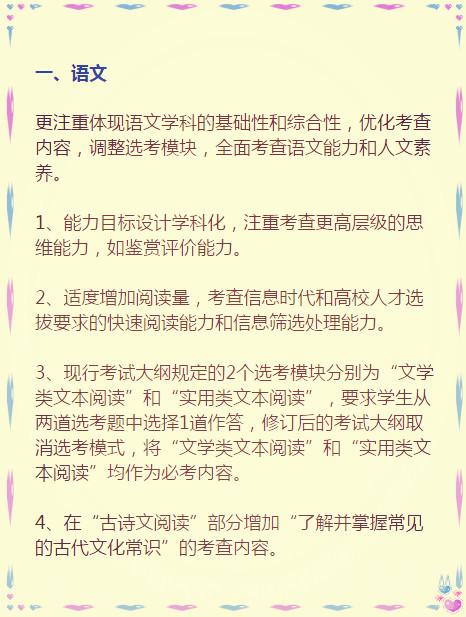 一、语文

更注重体现语文学科的基础性和综合性，优化考查内容，调整选考模块，全面考查语文能力和人文素养。

1、能力目标设计学科化，注重考查更高层级的思维能力，如鉴赏评价能力。

2、适度增加阅读量，考查信息时代和高校人才选拔要求的快速阅读能力和信息筛选处理能力。

3、现行考试大纲规定的2个选考模块分别为“文学类文本阅读”和“实用类文本阅读”，要求学生从两道选考题中选择1道作答，修订后的考试大纲取消选考模式，将“文学类文本阅读”和“实用类文本阅读”均作为必考内容。

4、在“古诗文阅读”部分增加“了解并掌握常见的古代文化常识”的考查内容。